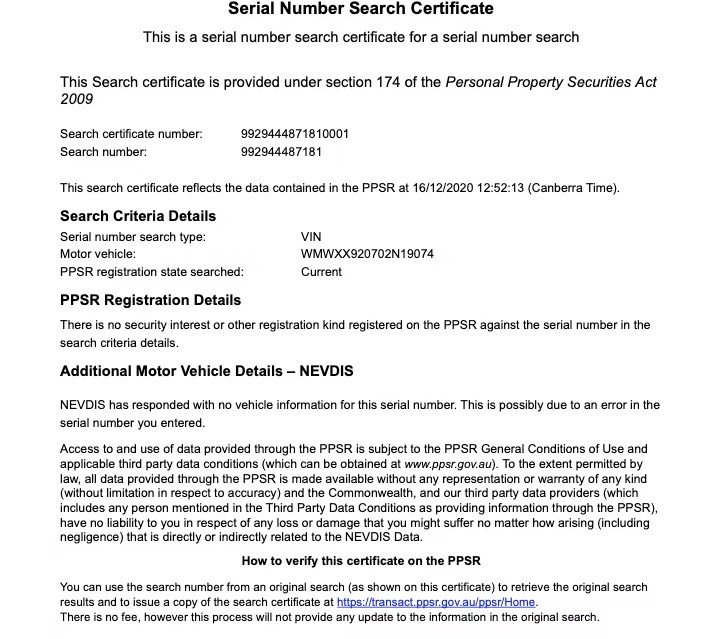 Serial Number Search Certificate

This is a serial number search certificate for a serial number search

This Search certificate is provided under section 174 of the Personal Property Securities Act 2009

Search certificate number: 9929444871810001
Search number: 992944487181

This search certificate reflects the data contained in the PPSR at 16/12/2020 12:52:13 (Canberra Time).

Search Criteria Details

Serial number search type: VIN
Motor vehicle: WMWXX920702N19074
PPSR registration state searched: Current

PPSR Registration Details

There is no security interest or other registration kind registered on the PPSR against the serial number in the search criteria details.

Additional Motor Vehicle Details – NEVDIS

NEVDIS has responded with no vehicle information for this serial number. This is possibly due to an error in the serial number you entered.

Access to and use of data provided through the PPSR is subject to the PPSR General Conditions of Use and applicable third party data conditions (which can be obtained at www.ppsr.gov.au). To the extent permitted by law, all data provided through the PPSR is made available without any representation or warranty of any kind (without limitation in respect to accuracy) and the Commonwealth, and our third party data providers (which includes any person mentioned in the Third Party Data Conditions as providing information through the PPSR), have no liability to you in respect of any loss or damage that you might suffer no matter how arising (including negligence) that is directly or indirectly related to the NEVDIS Data.

How to verify this certificate on the PPSR

You can use the search number from an original search (as shown on this certificate) to retrieve the original search results and to issue a copy of the search certificate at https://transact.ppsr.gov.au/ppsr/Home.
There is no fee, however this process will not provide any update to the information in the original search.